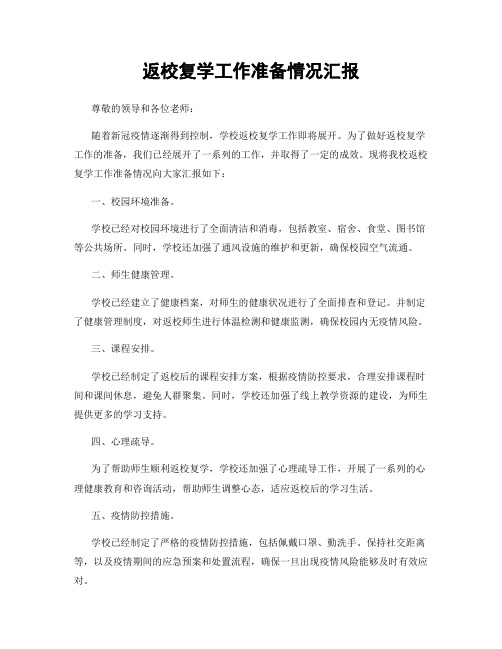 返校复学工作准备情况汇报

尊敬的领导和各位老师：

随着新冠疫情逐渐得到控制，学校返校复学工作即将展开。为了做好返校复学工作的准备，我们已经展开了一系列的工作，并取得了一定的成效。现将我校返校复学工作准备情况向大家汇报如下：

一、校园环境准备。

学校已经对校园环境进行了全面清洁和消毒，包括教室、宿舍、食堂、图书馆等公共场所。同时，学校还加强了通风设施的维护和更新，确保校园空气流通。

二、师生健康管理。

学校已经建立了健康档案，对师生的健康状况进行了全面排查和登记。并制定了健康管理制度，对返校师生进行体温检测和健康监测，确保校园内无疫情风险。

三、课程安排。

学校已经制定了返校后的课程安排方案，根据疫情防控要求，合理安排课程时间和课间休息，避免人群聚集。同时，学校还加强了线上教学资源的建设，为师生提供更多的学习支持。

四、心理疏导。

为了帮助师生顺利返校复学，学校还加强了心理疏导工作，开展了一系列的心理健康教育和咨询活动，帮助师生调整心态，适应返校后的学习生活。

五、疫情防控措施。

学校已经制定了严格的疫情防控措施，包括佩戴口罩、勤洗手、保持社交距离等，以及疫情期间的应急预案和处置流程，确保一旦出现疫情风险能够及时有效应对。